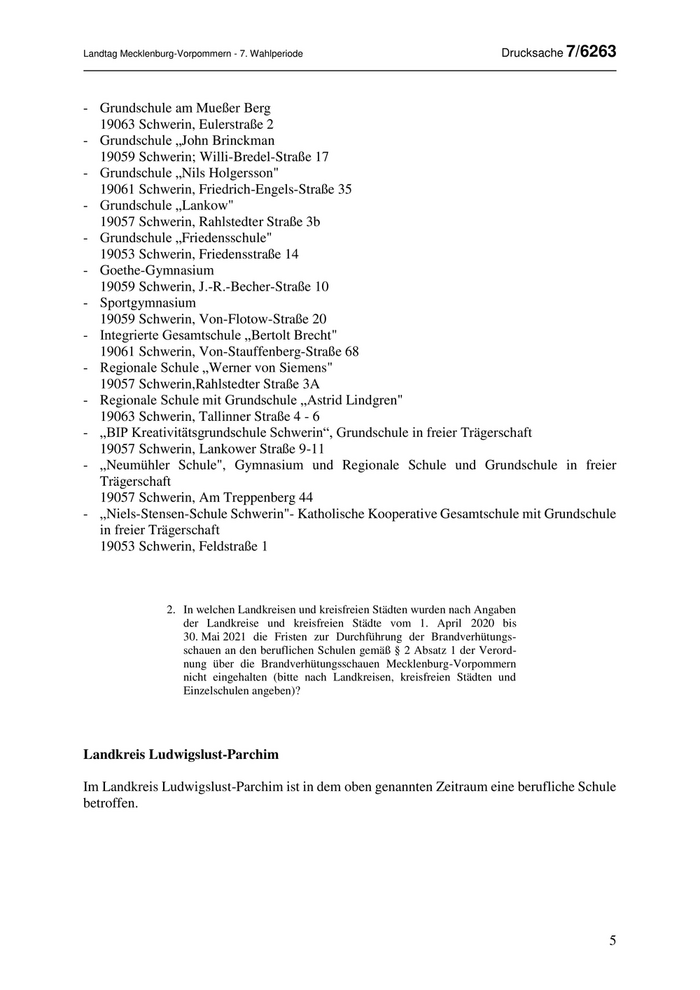 Landtag Mecklenburg-Vorpommern - 7. Wahlperiode

Drucksache 7/6263

- Grundschule am Mueßer Berg
19063 Schwerin, Eulerstraße 2
- Grundschule „John Brinckman
19059 Schwerin; Willi-Bredel-Straße 17
- Grundschule „Nils Holgersson"
19061 Schwerin, Friedrich-Engels-Straße 35
- Grundschule „Lankow"
19057 Schwerin, Rahlstedter Straße 3b
- Grundschule „Friedensschule"
19053 Schwerin, Friedensstraße 14
- Goethe-Gymnasium
19059 Schwerin, J.-R.-Becher-Straße 10
- Sportgymnasium
19059 Schwerin, Von-Flotow-Straße 20
- Integrierte Gesamtschule „Bertolt Brecht"
19061 Schwerin, Von-Stauffenberg-Straße 68
- Regionale Schule „Werner von Siemens"
19057 Schwerin,Rahlstedter Straße 3A
- Regionale Schule mit Grundschule „Astrid Lindgren"
19063 Schwerin, Tallinner Straße 4 - 6
- „BIP Kreativitätsgrundschule Schwerin“, Grundschule in freier Trägerschaft
19057 Schwerin, Lankower Straße 9-11
- „Neumühler Schule", Gymnasium und Regionale Schule und Grundschule in freier Trägerschaft
19057 Schwerin, Am Treppenberg 44
- „Niels-Stensen-Schule Schwerin"- Katholische Kooperative Gesamtschule mit Grundschule in freier Trägerschaft
19053 Schwerin, Feldstraße 1

2. In welchen Landkreisen und kreisfreien Städten wurden nach Angaben der Landkreise und kreisfreien Städte vom 1. April 2020 bis 30. Mai 2021 die Fristen zur Durchführung der Brandverhütungsschauen an den beruflichen Schulen gemäß § 2 Absatz 1 der Verordnung über die Brandverhütungsschauen Mecklenburg-Vorpommern nicht eingehalten (bitte nach Landkreisen, kreisfreien Städten und Einzelschulen angeben)?

Landkreis Ludwigslust-Parchim

Im Landkreis Ludwigslust-Parchim ist in dem oben genannten Zeitraum eine berufliche Schule betroffen.

5